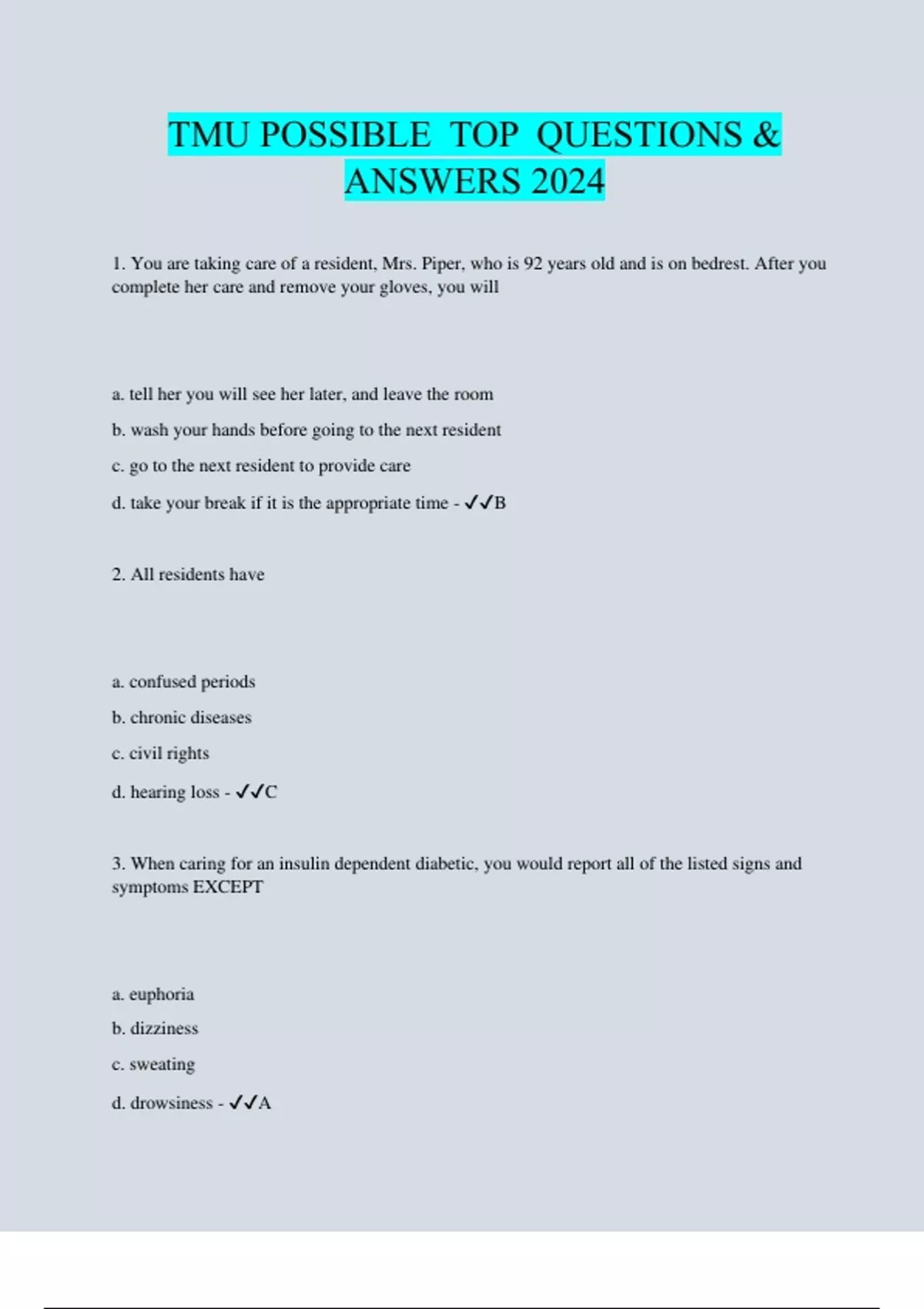 TMU POSSIBLE TOP QUESTIONS & ANSWERS 2024

1. You are taking care of a resident, Mrs. Piper, who is 92 years old and is on bedrest. After you complete her care and remove your gloves, you will

a. tell her you will see her later, and leave the room

b. wash your hands before going to the next resident

c. go to the next resident to provide care

d. take your break if it is the appropriate time - ✓✓B

2. All residents have

a. confused periods

b. chronic diseases

c. civil rights

d. hearing loss - ✓✓C

3. When caring for an insulin dependent diabetic, you would report all of the listed signs and symptoms EXCEPT

a. euphoria

b. dizziness

c. sweating

d. drowsiness - ✓✓A